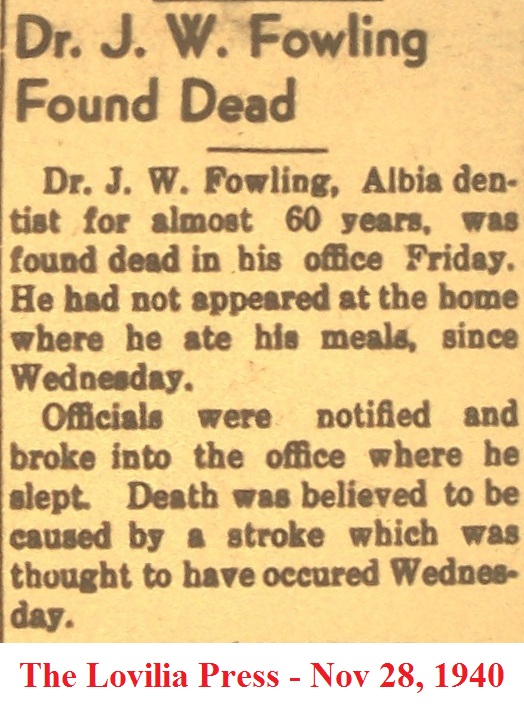 Dr. J. W. Fowling Found Dead

Dr. J. W. Fowling, Albia dentist for almost 60 years, was found dead in his office Friday. He had not appeared at the home where he ate his meals, since Wednesday.

Officials were notified and broke into the office where he slept. Death was believed to be caused by a stroke which was thought to have occured Wednesday.

The Lovilia Press - Nov 28, 1940